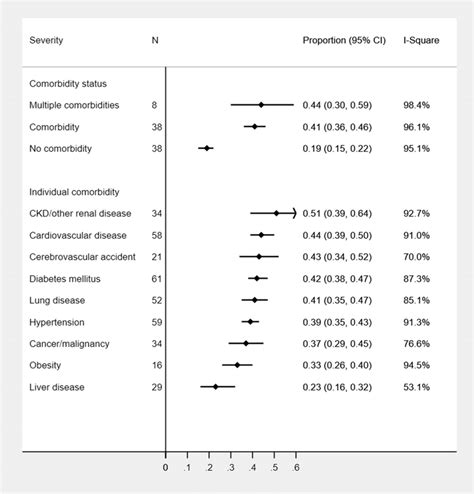 | Severity | N | Proportion (95% CI) | I-Square |
|---|---|---|---|
| Comorbidity status | | | |
| Multiple comorbidities | 8 | 0.44 (0.30, 0.59) | 98.4% |
| Comorbidity | 38 | 0.41 (0.36, 0.46) | 96.1% |
| No comorbidity | 38 | 0.19 (0.15, 0.22) | 95.1% |
| Individual comorbidity | | | |
| CKD/other renal disease | 34 | 0.51 (0.39, 0.64) | 92.7% |
| Cardiovascular disease | 58 | 0.44 (0.39, 0.50) | 91.0% |
| Cerebrovascular accident | 21 | 0.43 (0.34, 0.52) | 70.0% |
| Diabetes mellitus | 61 | 0.42 (0.38, 0.47) | 87.3% |
| Lung disease | 52 | 0.41 (0.35, 0.47) | 85.1% |
| Hypertension | 59 | 0.39 (0.35, 0.43) | 91.3% |
| Cancer/malignancy | 34 | 0.37 (0.29, 0.45) | 76.6% |
| Obesity | 16 | 0.33 (0.26, 0.40) | 94.5% |
| Liver disease | 29 | 0.23 (0.16, 0.32) | 53.1% |

0 .1 .2 .3 .4 .5 .6